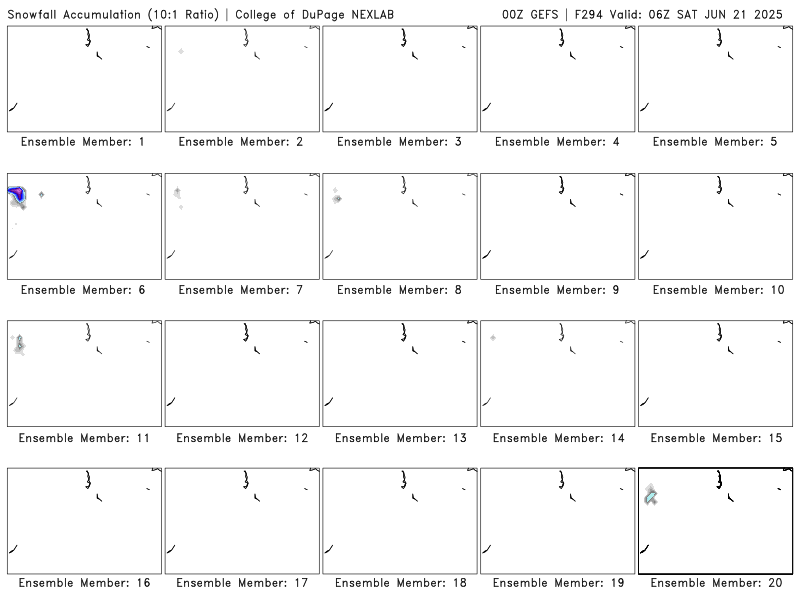 Snowfall Accumulation (10:1 Ratio) | College of DuPage NEXLAB

00Z GEFS | F294 Valid: 06Z SAT JUN 21 2025

Ensemble Member: 1

Ensemble Member: 2

Ensemble Member: 3

Ensemble Member: 4

Ensemble Member: 5

Ensemble Member: 6

Ensemble Member: 7

Ensemble Member: 8

Ensemble Member: 9

Ensemble Member: 10

Ensemble Member: 11

Ensemble Member: 12

Ensemble Member: 13

Ensemble Member: 14

Ensemble Member: 15

Ensemble Member: 16

Ensemble Member: 17

Ensemble Member: 18

Ensemble Member: 19

Ensemble Member: 20